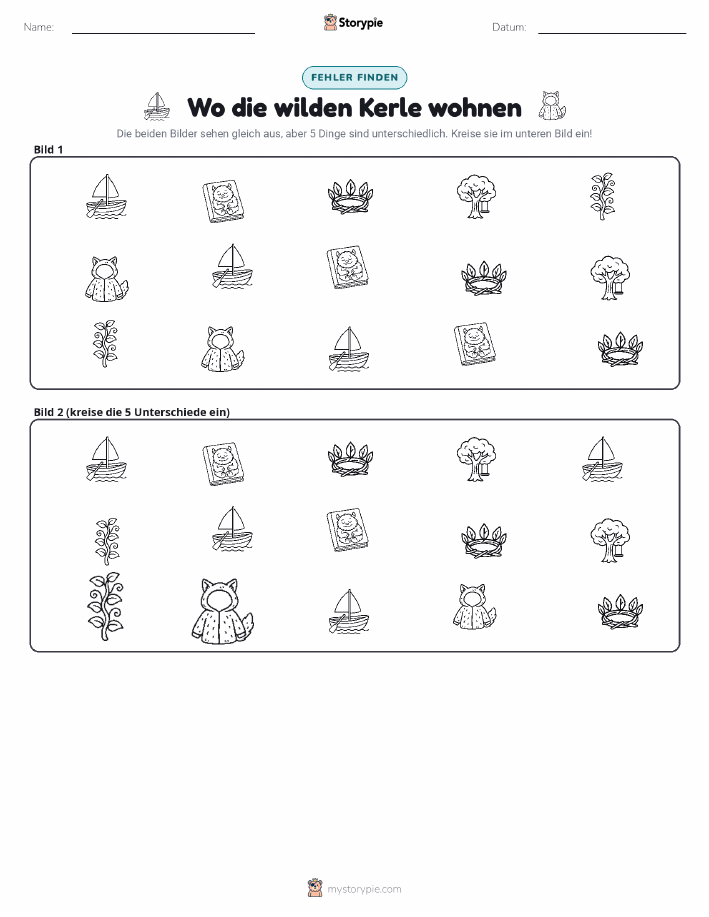 Name:

Storypie

Datum:

FEHLER FINDEN

Wo die wilden Kerle wohnen

Die beiden Bilder sehen gleich aus, aber 5 Dinge sind unterschiedlich. Kreise sie im unteren Bild ein!

Bild 1

Bild 2 (kreise die 5 Unterschiede ein)

mystorypie.com